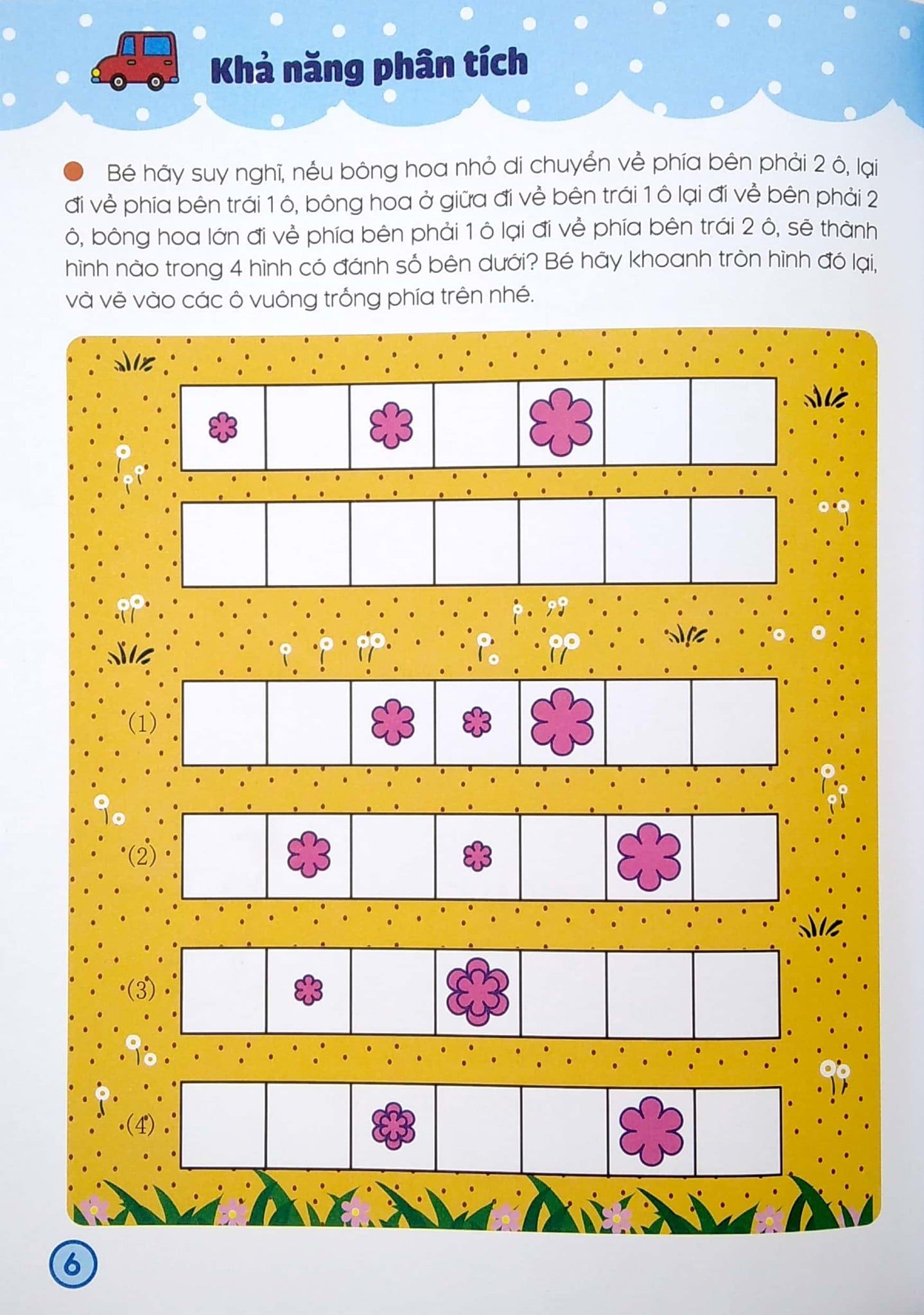 Khả năng phân tích

Bé hãy suy nghĩ, nếu bông hoa nhỏ di chuyển về phía bên phải 2 ô, lại đi về phía bên trái 1 ô, bông hoa ở giữa đi về bên trái 1 ô lại đi về bên phải 2 ô, bông hoa lớn đi về phía bên phải 1 ô lại đi về phía bên trái 2 ô, sẽ thành hình nào trong 4 hình có đánh số bên dưới? Bé hãy khoanh tròn hình đó lại, và vẽ vào các ô vuông trống phía trên nhé.

(1)

(2)

(3)

(4)

6